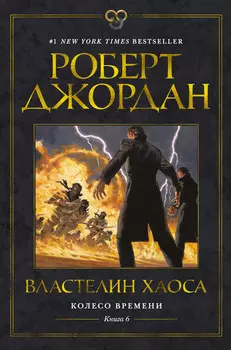 #1 NEW YORK TIMES BESTSELLER

РОБЕРТ ДЖОРДАН

ВЛАСТЕЛИН ХАОСА

КОЛЕСО ВРЕМЕНИ

Книга 6